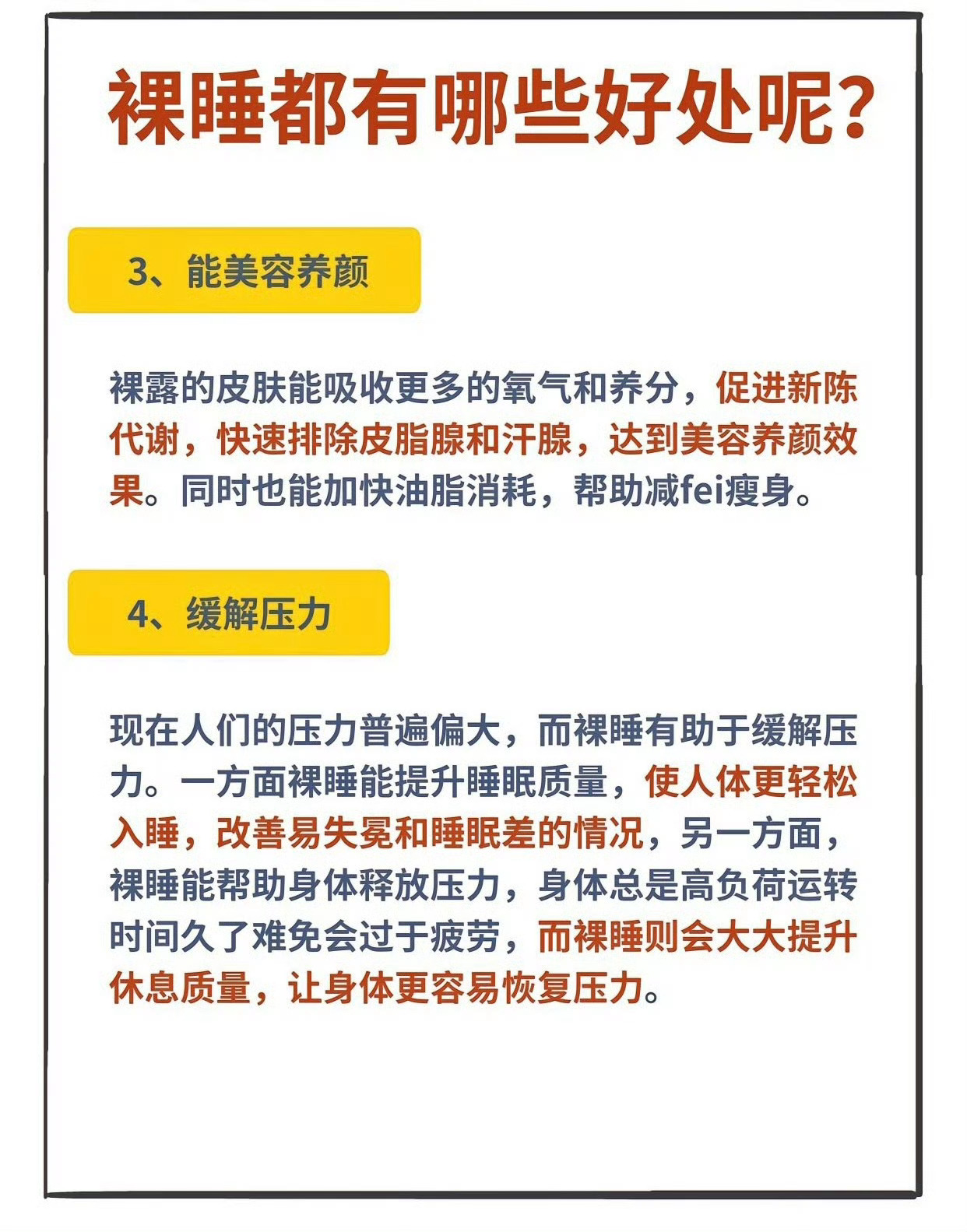 裸睡都有哪些好处呢?

3、能美容养颜

裸露的皮肤能吸收更多的氧气和养分，促进新陈代谢，快速排除皮脂腺和汗腺，达到美容养颜效果。同时也能加快油脂消耗，帮助减fei瘦身。

4、缓解压力

现在人们的压力普遍偏大，而裸睡有助于缓解压力。一方面裸睡能提升睡眠质量，使人体更轻松入睡，改善易失冕和睡眠差的情况，另一方面，裸睡能帮助身体释放压力，身体总是高负荷运转时间久了难免会过于疲劳，而裸睡则会大大提升休息质量，让身体更容易恢复压力。